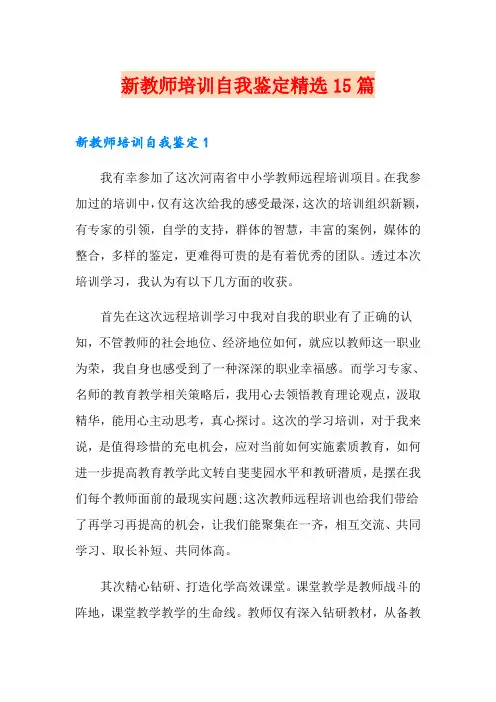 新教师培训自我鉴定精选15篇

新教师培训自我鉴定1

我有幸参加了这次河南省中小学教师远程培训项目。在我参加过的培训中，仅有这次给我的感受最深，这次的培训组织新颖，有专家的引领，自学的支持，群体的智慧，丰富的案例，媒体的整合，多样的鉴定，更难得可贵的是有着优秀的团队。透过本次培训学习，我认为有以下几方面的收获。

首先在这次远程培训学习中我对自我的职业有了正确的认知，不管教师的社会地位、经济地位如何，就应以教师这一职业为荣，我自身也感受到了一种深深的职业幸福感。而学习专家、名师的教育教学相关策略后，我用心去领悟教育理论观点，汲取精华，能用心主动思考，真心探讨。这次的学习培训，对于我来说，是值得珍惜的充电机会，应对当前如何实施素质教育，如何进一步提高教育教学此文转自斐斐园水平和教研潜质，是摆在我们每个教师面前的最现实问题;这次教师远程培训也给我们带给了再学习再提高的机会，让我们能聚集在一齐，相互交流、共同学习、取长补短、共同体高。

其次精心钻研、打造化学高效课堂。课堂教学是教师战斗的阵地，课堂教学教学的生命线。教师仅有深入钻研教材，从备教